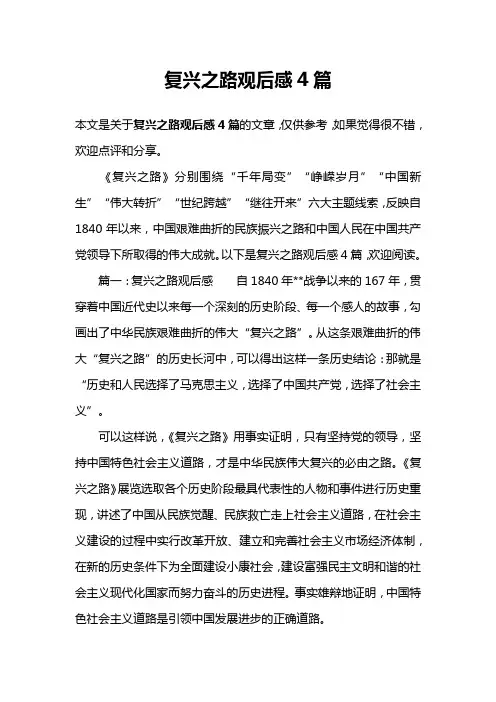 复兴之路观后感 4 篇

本文是关于复兴之路观后感 4 篇的文章，仅供参考，如果觉得很不错，欢迎点评和分享。

《复兴之路》分别围绕“千年局变”“峥嵘岁月”“中国新生”“伟大转折”“世纪跨越”“继往开来”六大主题线索，反映自 1840 年以来，中国艰难曲折的民族振兴之路和中国人民在中国共产党领导下所取得的伟大成就。以下是复兴之路观后感 4 篇，欢迎阅读。

篇一：复兴之路观后感　　自 1840 年**战争以来的 167 年，贯穿着中国近代史以来每一个深刻的历史阶段、每一个感人的故事，勾画出了中华民族艰难曲折的伟大“复兴之路”。从这条艰难曲折的伟大“复兴之路”的历史长河中，可以得出这样一条历史结论：那就是“历史和人民选择了马克思主义，选择了中国共产党，选择了社会主义”。

可以这样说，《复兴之路》用事实证明，只有坚持党的领导，坚持中国特色社会主义道路，才是中华民族伟大复兴的必由之路。《复兴之路》展览选取各个历史阶段最具代表性的人物和事件进行历史重现，讲述了中国从民族觉醒、民族救亡走上社会主义道路，在社会主义建设的过程中实行改革开放、建立和完善社会主义市场经济体制，在新的历史条件下为全面建设小康社会，建设富强民主文明和谐的社会主义现代化国家而努力奋斗的历史进程。事实雄辩地证明，中国特色社会主义道路是引领中国发展进步的正确道路。